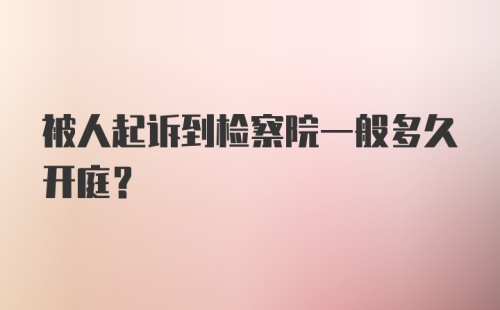 被人起诉到检察院一般多久开庭？